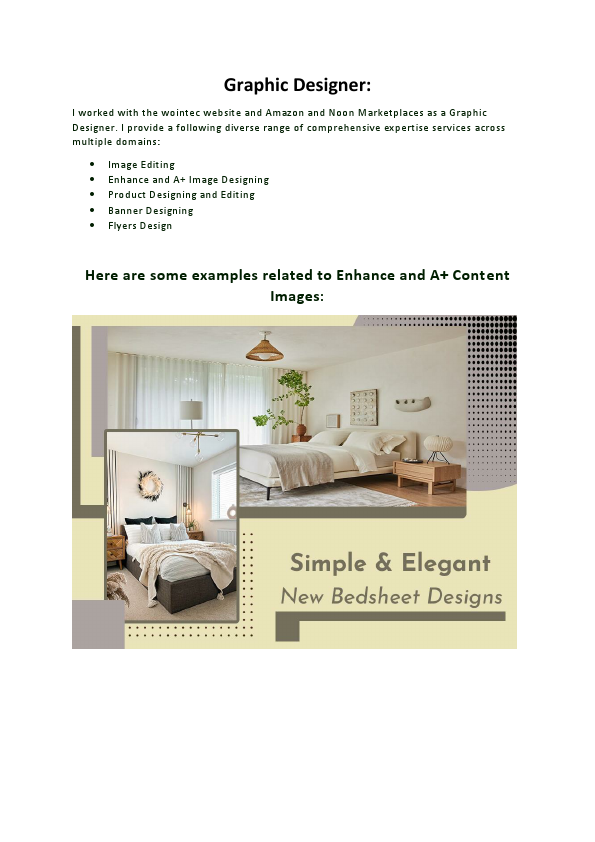 Graphic Designer:

I worked with the wointec website and Amazon and Noon Marketplaces as a Graphic Designer. I provide a following diverse range of comprehensive expertise services across multiple domains:

- Image Editing
- Enhance and A+ Image Designing
- Product Designing and Editing
- Banner Designing
- Flyers Design

Here are some examples related to Enhance and A+ Content Images:

Simple & Elegant
New Bedsheet Designs